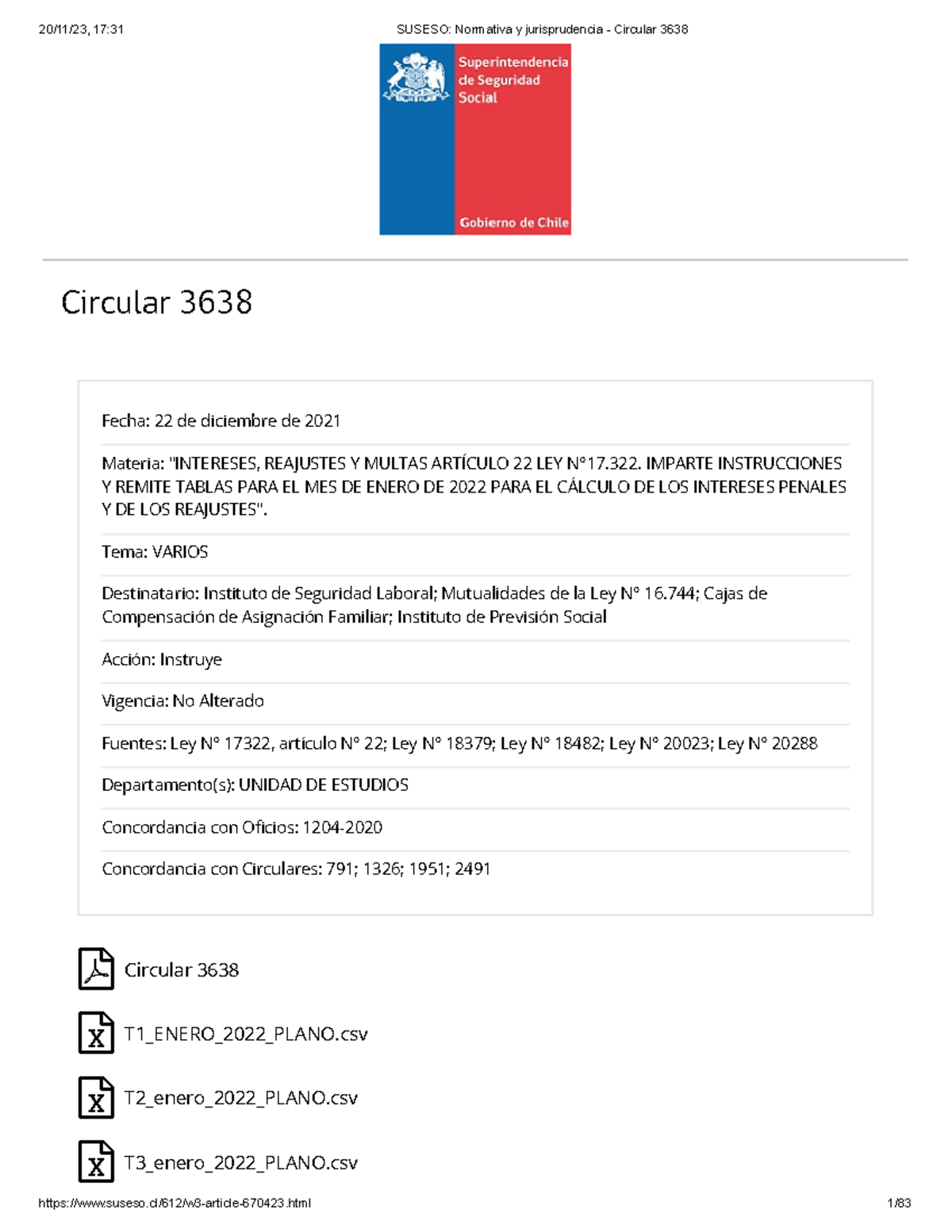 20/11/23, 17:31 SUSESO: Normativa y jurisprudencia - Circular 3638

Superintendencia de Seguridad Social

Gobierno de Chile

Circular 3638

Fecha: 22 de diciembre de 2021

Materia: "INTERESES, REAJUSTES Y MULTAS ARTÍCULO 22 LEY N°17.322. IMPARTE INSTRUCCIONES Y REMITE TABLAS PARA EL MES DE ENERO DE 2022 PARA EL CÁLCULO DE LOS INTERESES PENALES Y DE LOS REAJUSTES".

Tema: VARIOS

Destinatario: Instituto de Seguridad Laboral; Mutualidades de la Ley N° 16.744; Cajas de Compensación de Asignación Familiar; Instituto de Previsión Social

Acción: Instruye

Vigencia: No Alterado

Fuentes: Ley N° 17322, artículo N° 22; Ley N° 18379; Ley N° 18482; Ley N° 20023; Ley N° 20288

Departamento(s): UNIDAD DE ESTUDIOS

Concordancia con Oficios: 1204-2020

Concordancia con Circulares: 791; 1326; 1951; 2491

Circular 3638

T1_ENERO_2022_PLANO.csv

T2_enero_2022_PLANO.csv

T3_enero_2022_PLANO.csv

https://www.suseso.cl/612/w3-article-670423.html 1/83